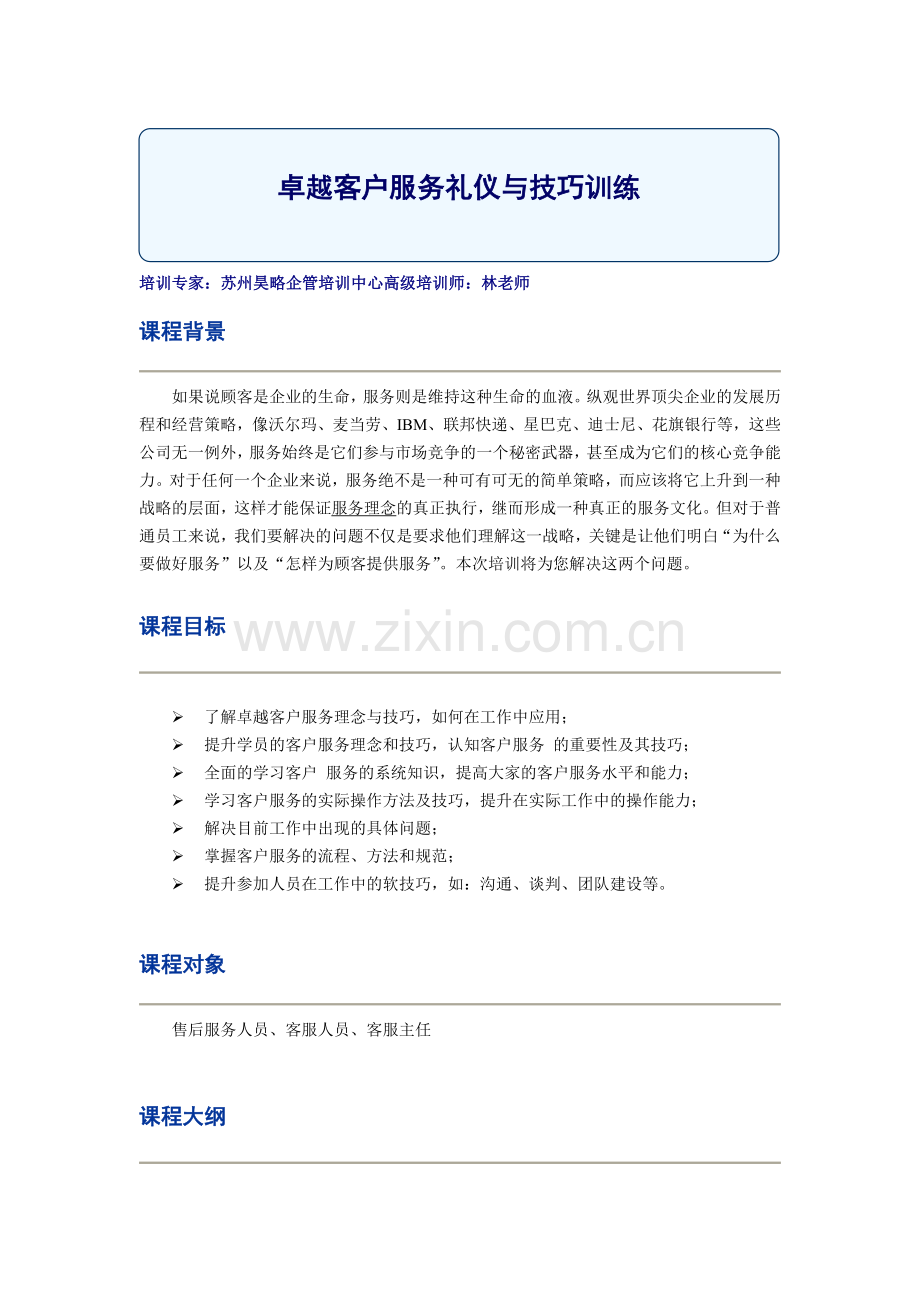 卓越客户服务礼仪与技巧训练

培训专家：苏州昊略企管培训中心高级培训师：林老师

课程背景

如果说顾客是企业的生命，服务则是维持这种生命的血液。纵观世界顶尖企业的发展历程和经营策略，像沃尔玛、麦当劳、IBM、联邦快递、星巴克、迪士尼、花旗银行等，这些公司无一例外，服务始终是它们参与市场竞争的一个秘密武器，甚至成为它们的核心竞争能力。对于任何一个企业来说，服务绝不是一种可有可无的简单策略，而应该将它上升到一种战略的层面，这样才能保证服务理念的真正执行，继而形成一种真正的服务文化。但对于普通员工来说，我们要解决的问题不仅是要求他们理解这一战略，关键是让他们明白“为什么要做好服务”以及“怎样为顾客提供服务”。本次培训将为您解决这两个问题。

课程目标

www.zixin.com.cn

➢ 了解卓越客户服务理念与技巧，如何在工作中应用；
➢ 提升学员的客户服务理念和技巧，认知客户服务 的重要性及其技巧；
➢ 全面的学习客户 服务的系统知识，提高大家的客户服务水平和能力；
➢ 学习客户服务的实际操作方法及技巧，提升在实际工作中的操作能力；
➢ 解决目前工作中出现的具体问题；
➢ 掌握客户服务的流程、方法和规范；
➢ 提升参加人员在工作中的软技巧，如：沟通、谈判、团队建设等。

课程对象

售后服务人员、客服人员、客服主任

课程大纲